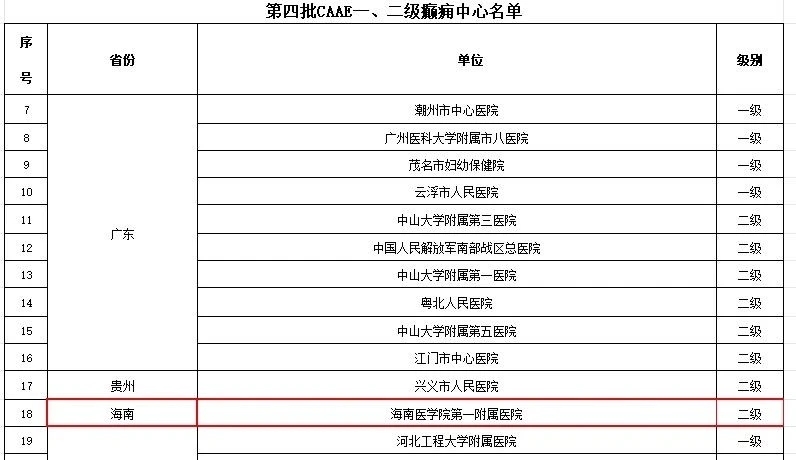 第四批CAAE一、二级癫痫中心名单

| 序号 | 省份 | 单位 | 级别 |
|---|---|---|---|
| 7 | 广东 | 潮州市中心医院 | 一级 |
| 8 | | 广州医科大学附属市八医院 | 一级 |
| 9 | | 茂名市妇幼保健院 | 一级 |
| 10 | | 云浮市人民医院 | 一级 |
| 11 | | 中山大学附属第三医院 | 二级 |
| 12 | | 中国人民解放军南部战区总医院 | 二级 |
| 13 | | 中山大学附属第一医院 | 二级 |
| 14 | | 粤北人民医院 | 二级 |
| 15 | | 中山大学附属第五医院 | 二级 |
| 16 | | 江门市中心医院 | 二级 |
| 17 | 贵州 | 兴义市人民医院 | 二级 |
| 18 | 海南 | 海南医学院第一附属医院 | 二级 |
| 19 | | 河北工程大学附属医院 | 一级 |